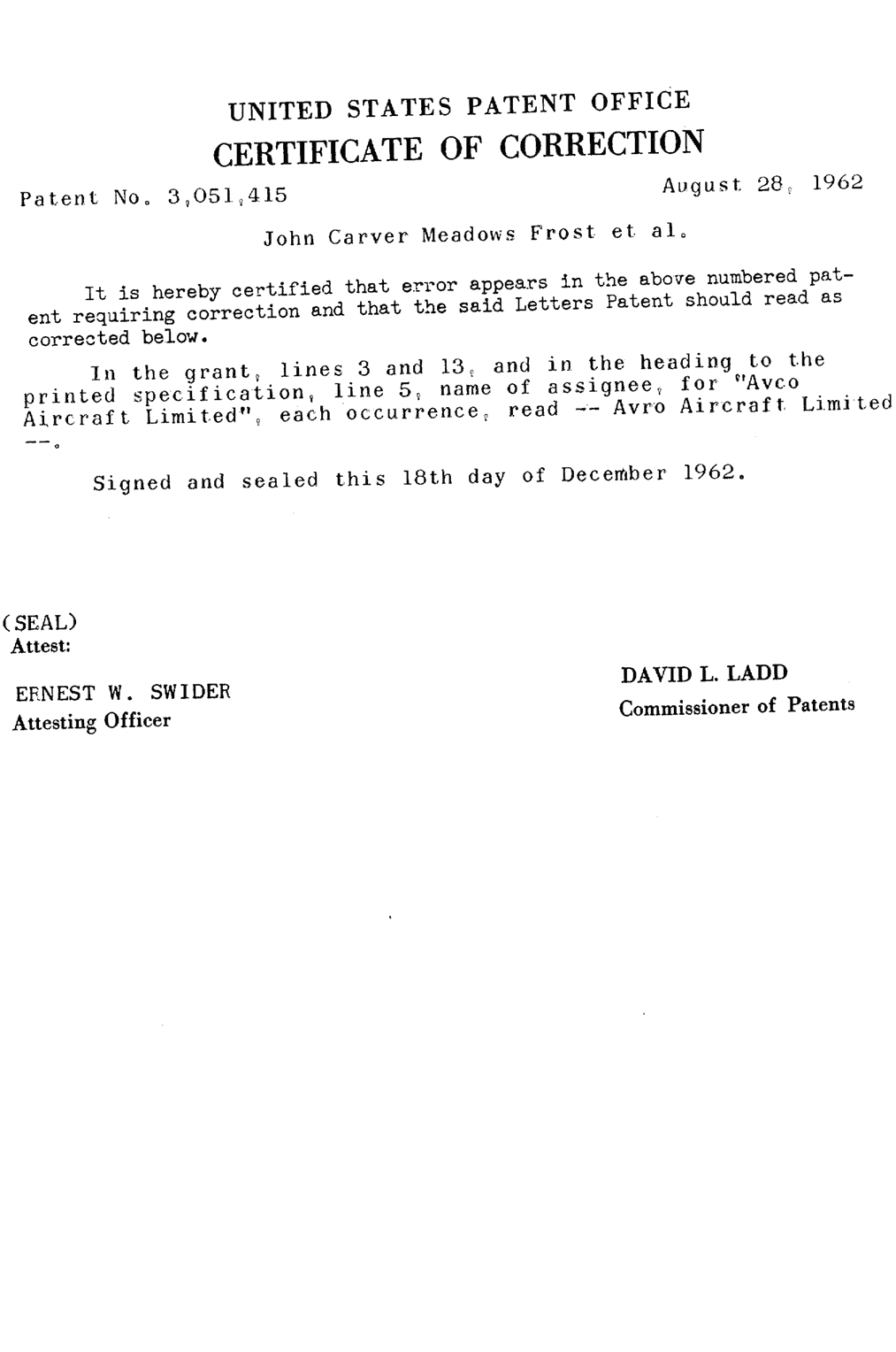 UNITED STATES PATENT OFFICE
CERTIFICATE OF CORRECTION

Patent No. 3,051,415 August 28, 1962

John Carver Meadows Frost et al.

It is hereby certified that error appears in the above numbered patent requiring correction and that the said Letters Patent should read as corrected below.

In the grant, lines 3 and 13, and in the heading to the printed specification, line 5, name of assignee, for "Avco Aircraft Limited", each occurrence, read -- Avro Aircraft Limited --.

Signed and sealed this 18th day of December 1962.

(SEAL)
Attest:

ERNEST W. SWIDER
Attesting Officer

DAVID L. LADD
Commissioner of Patents